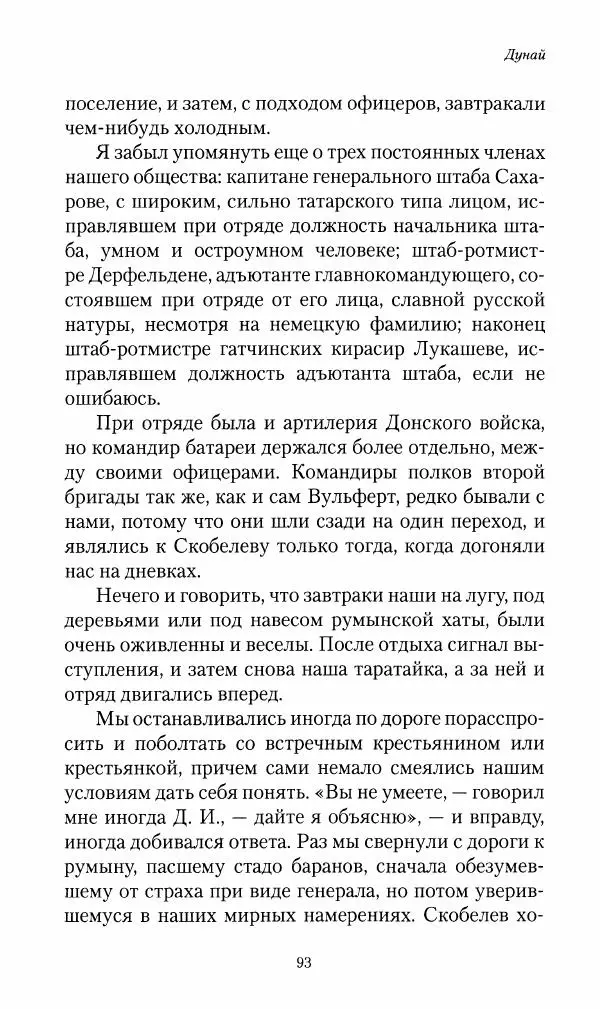 Дунай

поселение, и затем, с подходом офицеров, завтракали чем-нибудь холодным.

Я забыл упомянуть еще о трех постоянных членах нашего общества: капитане генерального штаба Сахарове, с широким, сильно татарского типа лицом, исправлявшем при отряде должность начальника штаба, умном и остроумном человеке; штаб-ротмистре Дерфельдене, адъютанте главнокомандующего, состоявшем при отряде от его лица, славной русской натуры, несмотря на немецкую фамилию; наконец штаб-ротмистре гатчинских кирасир Лукашеве, исправлявшем должность адъютанта штаба, если не ошибаюсь.

При отряде была и артилерия Донского войска, но командир батареи держался более отдельно, между своими офицерами. Командиры полков второй бригады так же, как и сам Вульферт, редко бывали с нами, потому что они шли сзади на один переход, и являлись к Скобелеву только тогда, когда догоняли нас на дневках.

Нечего и говорить, что завтраки наши на лугу, под деревьями или под навесом румынской хаты, были очень оживленны и веселы. После отдыха сигнал выступления, и затем снова наша таратайка, а за ней и отряд двигались вперед.

Мы останавливались иногда по дороге порасспросить и поболтать со встречным крестьянином или крестьянкой, причем сами немало смеялись нашим условиям дать себя понять. «Вы не умеете, — говорил мне иногда Д. И., — дайте я объясню», — и вправду, иногда добивался ответа. Раз мы свернули с дороги к румыну, пасшему стадо баранов, сначала обезумевшему от страха при виде генерала, но потом уверившемуся в наших мирных намерениях. Скобелев хо-

93